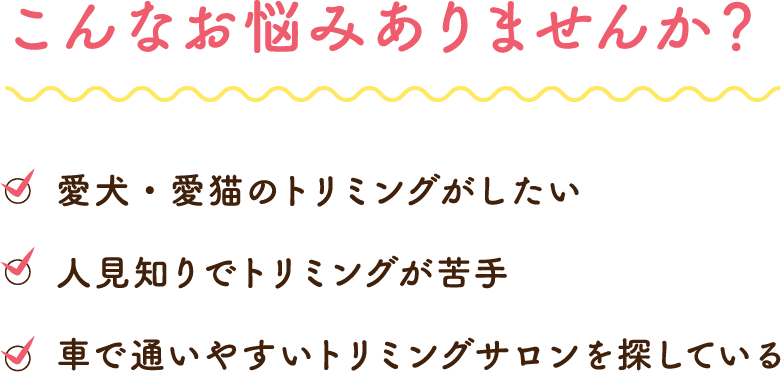 こんなお悩みありませんか？

愛犬・愛猫のトリミングがしたい

人見知りでトリミングが苦手

車で通いやすいトリミングサロンを探している